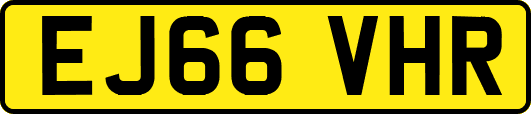 EJ66 VHR